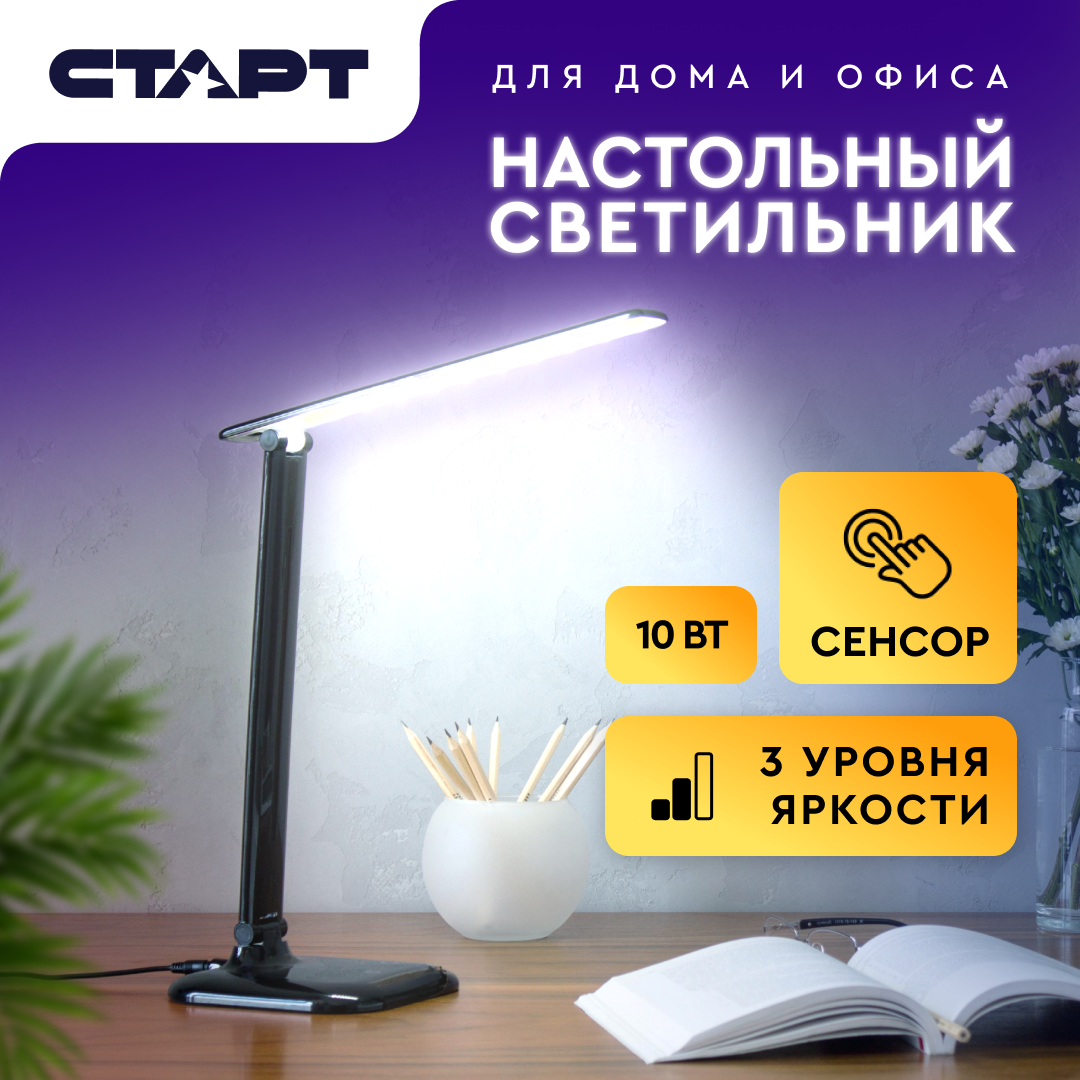 СТАРТ

ДЛЯ ДОМА И ОФИСА

НАСТОЛЬНЫЙ СВЕТИЛЬНИК

10 ВТ

СЕНСОР

3 УРОВНЯ ЯРКОСТИ